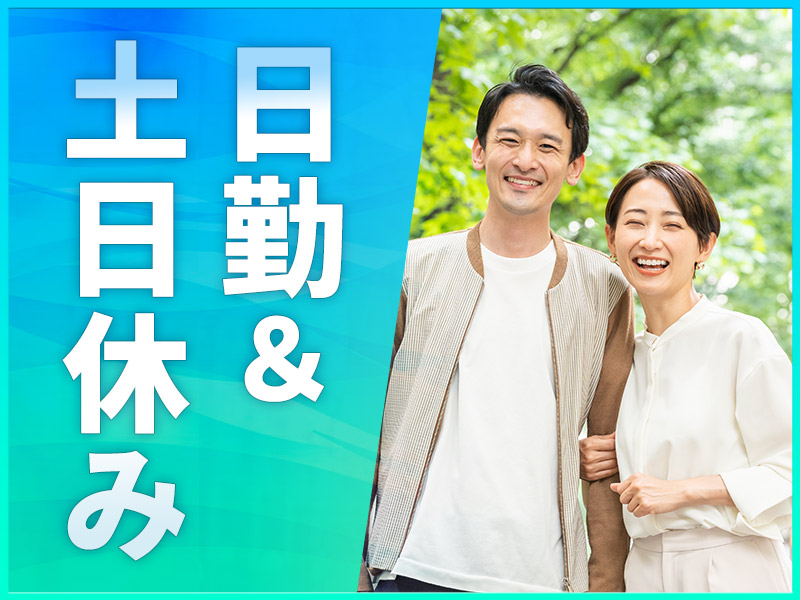 日勤＆土日休み